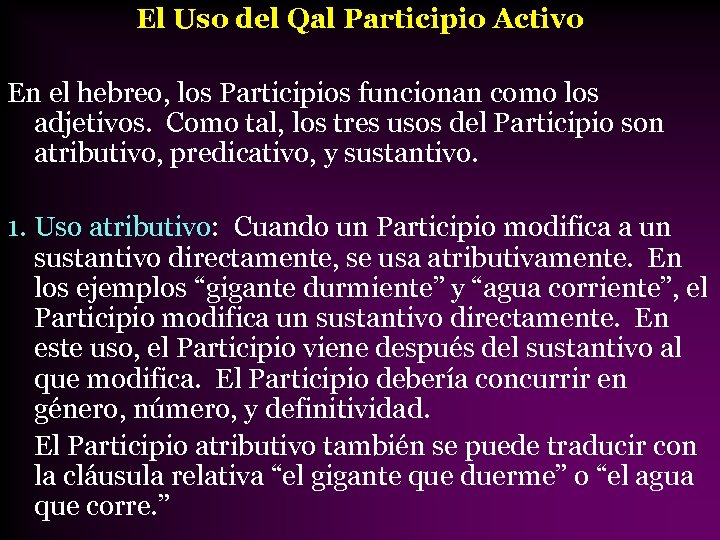 El Uso del Qal Participio Activo

En el hebreo, los Participios funcionan como los adjetivos. Como tal, los tres usos del Participio son atributivo, predicativo, y sustantivo.

1. Uso atributivo: Cuando un Participio modifica a un sustantivo directamente, se usa atributivamente. En los ejemplos "gigante durmiente" y "agua corriente", el Participio modifica un sustantivo directamente. En este uso, el Participio viene después del sustantivo al que modifica. El Participio debería concurrir en género, número, y definitividad.

El Participio atributivo también se puede traducir con la cláusula relativa "el gigante que duerme" o "el agua que corre."